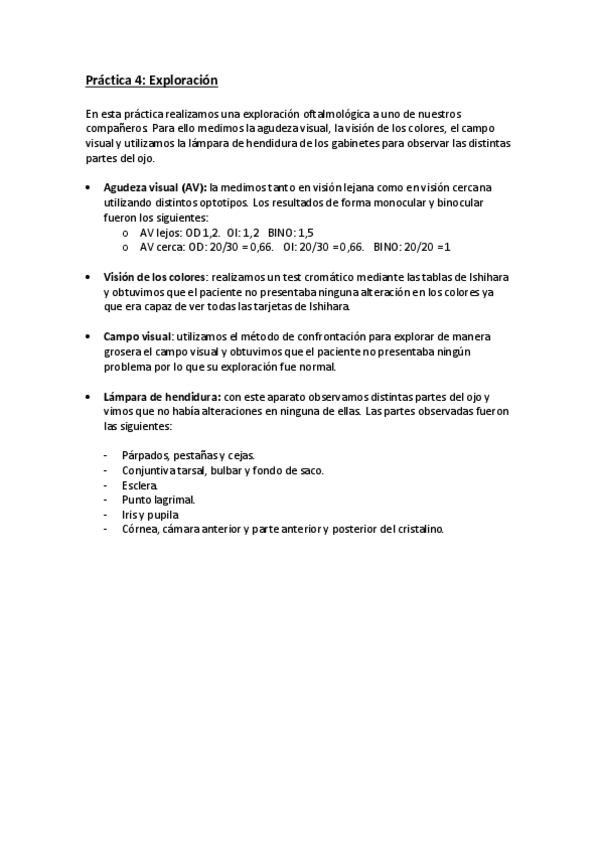 Práctica 4: Exploración

En esta práctica realizamos una exploración oftalmológica a uno de nuestros compañeros. Para ello medimos la agudeza visual, la visión de los colores, el campo visual y utilizamos la lámpara de hendidura de los gabinetes para observar las distintas partes del ojo.

• Agudeza visual (AV): la medimos tanto en visión lejana como en visión cercana utilizando distintos optotipos. Los resultados de forma monocular y binocular fueron los siguientes:
  o AV lejos: OD 1,2. OI: 1,2 BINO: 1,5
  o AV cerca: OD: 20/30 = 0,66. OI: 20/30 = 0,66. BINO: 20/20 = 1

• Visión de los colores: realizamos un test cromático mediante las tablas de Ishihara y obtuvimos que el paciente no presentaba ninguna alteración en los colores ya que era capaz de ver todas las tarjetas de Ishihara.

• Campo visual: utilizamos el método de confrontación para explorar de manera grosera el campo visual y obtuvimos que el paciente no presentaba ningún problema por lo que su exploración fue normal.

• Lámpara de hendidura: con este aparato observamos distintas partes del ojo y vimos que no había alteraciones en ninguna de ellas. Las partes observadas fueron las siguientes:

- Párpados, pestañas y cejas.
- Conjuntiva tarsal, bulbar y fondo de saco.
- Esclera.
- Punto lagrimal.
- Iris y pupila
- Córnea, cámara anterior y parte anterior y posterior del cristalino.